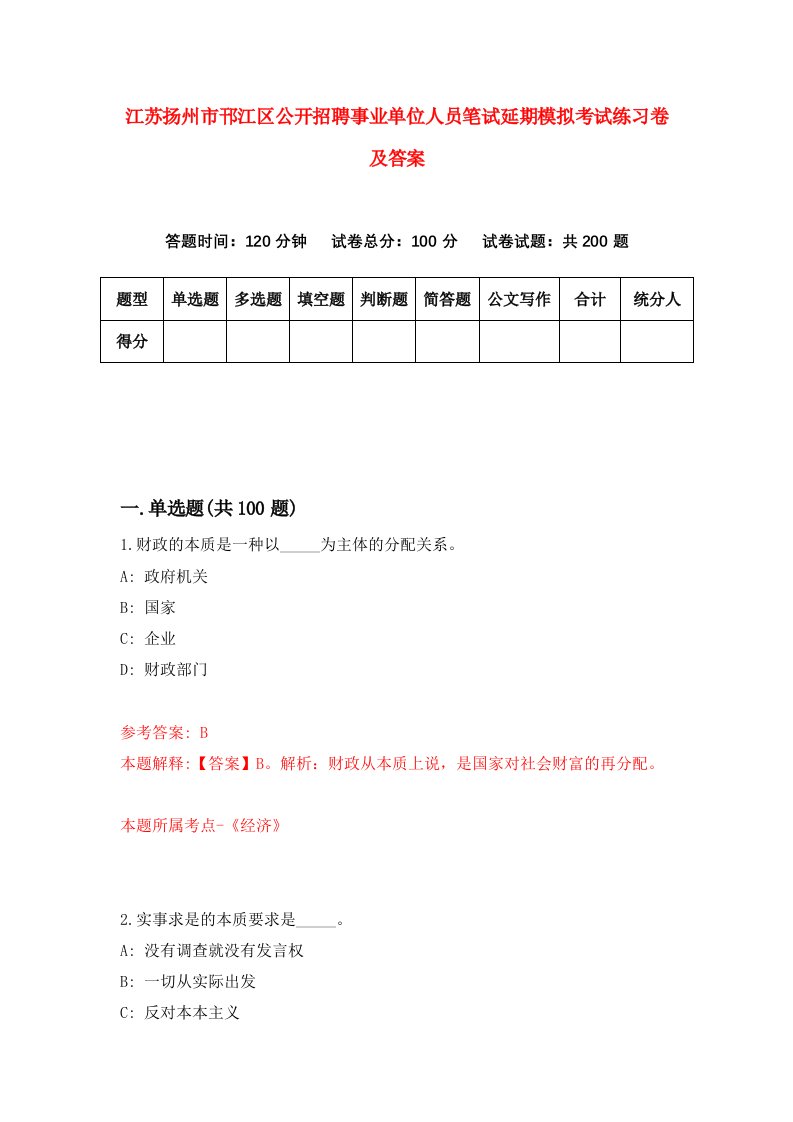 江苏扬州市邗江区公开招聘事业单位人员笔试延期模拟考试练习卷及答案

答题时间：120 分钟　试卷总分：100 分　试卷试题：共 200 题

| 题型 | 单选题 | 多选题 | 填空题 | 判断题 | 简答题 | 公文写作 | 合计 | 统分人 |
|---|---|---|---|---|---|---|---|---|
| 得分 | | | | | | | | |

一.单选题(共 100 题)

1.财政的本质是一种以_____为主体的分配关系。

A: 政府机关

B: 国家

C: 企业

D: 财政部门

参考答案: B

本题解释:【答案】B。解析：财政从本质上说，是国家对社会财富的再分配。

本题所属考点-《经济》

2.实事求是的本质要求是_____。

A: 没有调查就没有发言权

B: 一切从实际出发

C: 反对本本主义